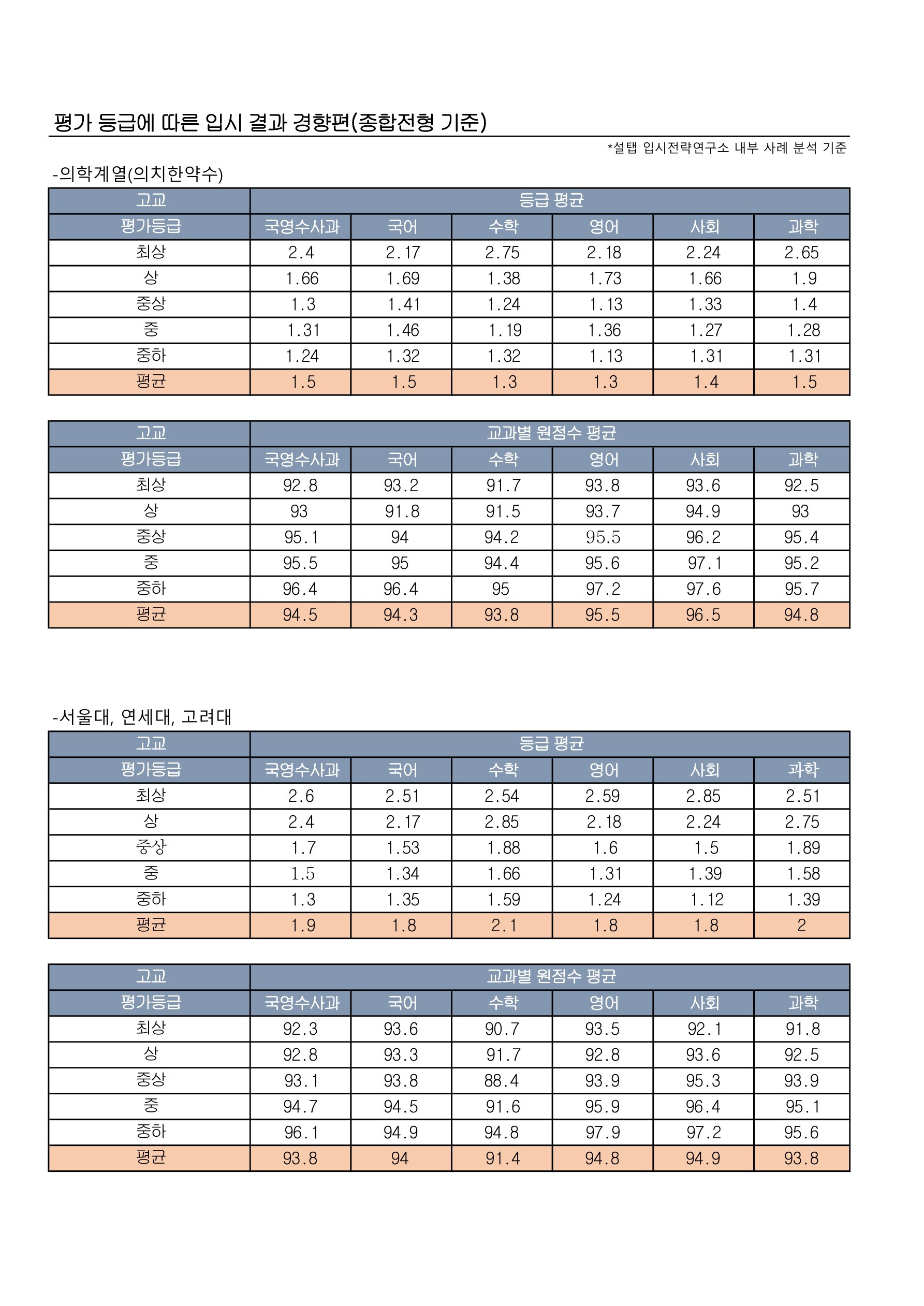 평가 등급에 따른 입시 결과 경향편(종합전형 기준)

*설탭 입시전략연구소 내부 사례 분석 기준

-의학계열(의치한약수)

| 고교 | 등급 평균 | | | | | |
|---|---|---|---|---|---|---|
| 평가등급 | 국영수사과 | 국어 | 수학 | 영어 | 사회 | 과학 |
| 최상 | 2.4 | 2.17 | 2.75 | 2.18 | 2.24 | 2.65 |
| 상 | 1.66 | 1.69 | 1.38 | 1.73 | 1.66 | 1.9 |
| 중상 | 1.3 | 1.41 | 1.24 | 1.13 | 1.33 | 1.4 |
| 중 | 1.31 | 1.46 | 1.19 | 1.36 | 1.27 | 1.28 |
| 중하 | 1.24 | 1.32 | 1.32 | 1.13 | 1.31 | 1.31 |
| 평균 | 1.5 | 1.5 | 1.3 | 1.3 | 1.4 | 1.5 |

| 고교 | 교과별 원점수 평균 | | | | | |
|---|---|---|---|---|---|---|
| 평가등급 | 국영수사과 | 국어 | 수학 | 영어 | 사회 | 과학 |
| 최상 | 92.8 | 93.2 | 91.7 | 93.8 | 93.6 | 92.5 |
| 상 | 93 | 91.8 | 91.5 | 93.7 | 94.9 | 93 |
| 중상 | 95.1 | 94 | 94.2 | 95.5 | 96.2 | 95.4 |
| 중 | 95.5 | 95 | 94.4 | 95.6 | 97.1 | 95.2 |
| 중하 | 96.4 | 96.4 | 95 | 97.2 | 97.6 | 95.7 |
| 평균 | 94.5 | 94.3 | 93.8 | 95.5 | 96.5 | 94.8 |

-서울대, 연세대, 고려대

| 고교 | 등급 평균 | | | | | |
|---|---|---|---|---|---|---|
| 평가등급 | 국영수사과 | 국어 | 수학 | 영어 | 사회 | 과학 |
| 최상 | 2.6 | 2.51 | 2.54 | 2.59 | 2.85 | 2.51 |
| 상 | 2.4 | 2.17 | 2.85 | 2.18 | 2.24 | 2.75 |
| 중상 | 1.7 | 1.53 | 1.88 | 1.6 | 1.5 | 1.89 |
| 중 | 1.5 | 1.34 | 1.66 | 1.31 | 1.39 | 1.58 |
| 중하 | 1.3 | 1.35 | 1.59 | 1.24 | 1.12 | 1.39 |
| 평균 | 1.9 | 1.8 | 2.1 | 1.8 | 1.8 | 2 |

| 고교 | 교과별 원점수 평균 | | | | | |
|---|---|---|---|---|---|---|
| 평가등급 | 국영수사과 | 국어 | 수학 | 영어 | 사회 | 과학 |
| 최상 | 92.3 | 93.6 | 90.7 | 93.5 | 92.1 | 91.8 |
| 상 | 92.8 | 93.3 | 91.7 | 92.8 | 93.6 | 92.5 |
| 중상 | 93.1 | 93.8 | 88.4 | 93.9 | 95.3 | 93.9 |
| 중 | 94.7 | 94.5 | 91.6 | 95.9 | 96.4 | 95.1 |
| 중하 | 96.1 | 94.9 | 94.8 | 97.9 | 97.2 | 95.6 |
| 평균 | 93.8 | 94 | 91.4 | 94.8 | 94.9 | 93.8 |